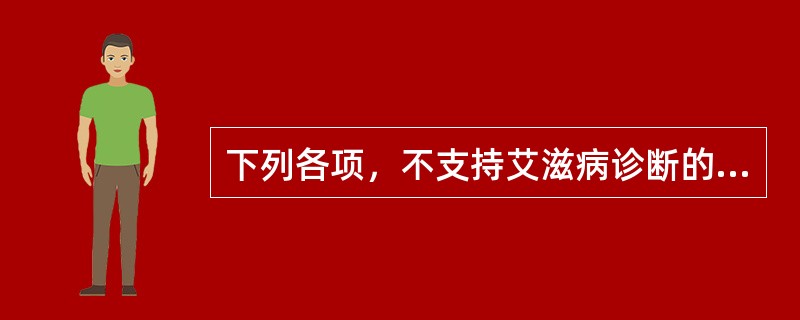 下列各项，不支持艾滋病诊断的...